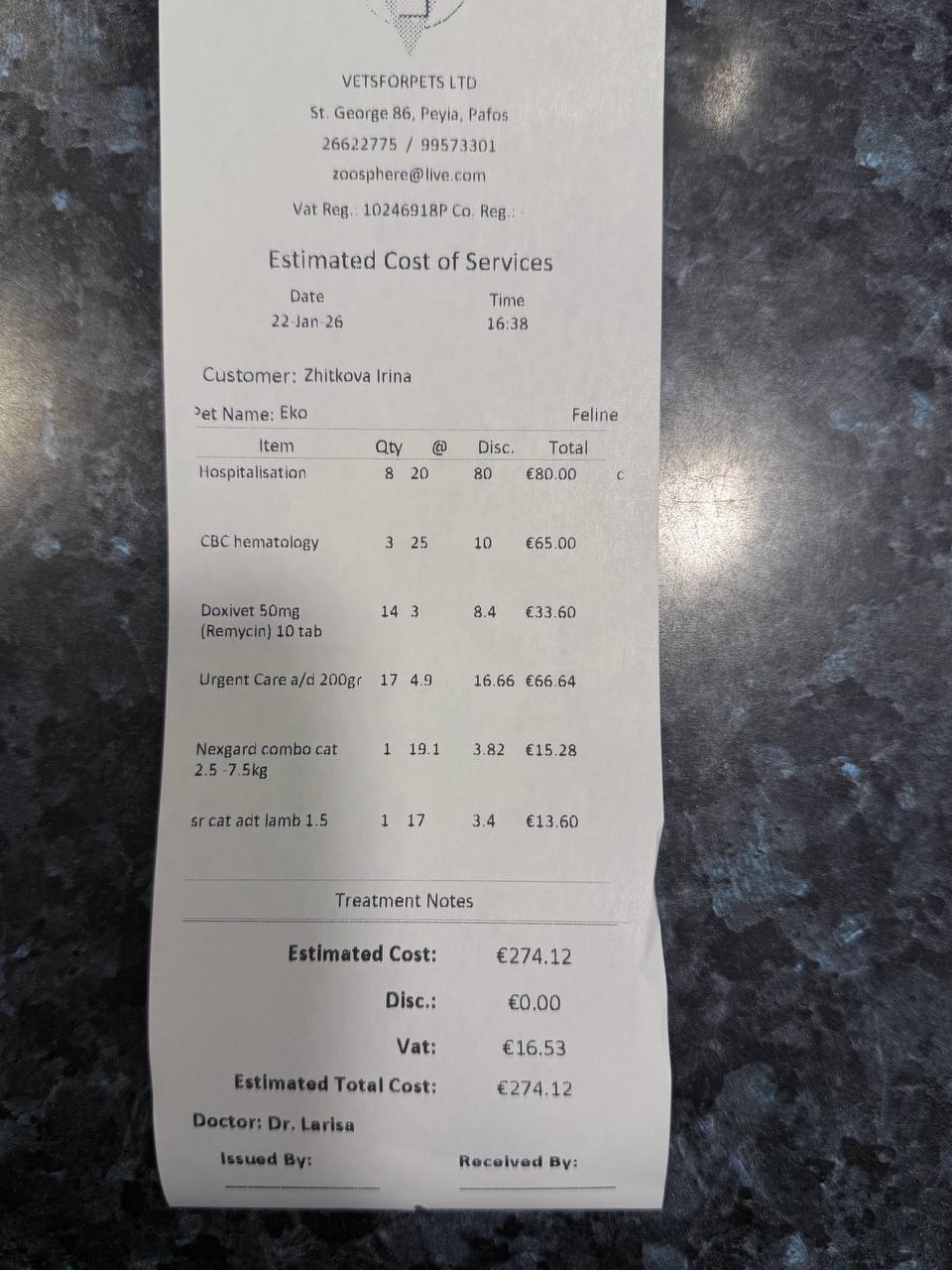 VETSFORPETS LTD
St. George 86, Peyia, Pafos
26622775 / 99573301
zoosphere@live.com
Vat Reg.: 10246918P Co. Reg.: -

Estimated Cost of Services

Date
22-Jan-26

Time
16:38

Customer: Zhitkova Irina

Pet Name: Eko

Feline

| Item | Qty | @ | Disc. | Total |
|---|---|---|---|---|
| Hospitalisation | 8 | 20 | 80 | €80.00 |
| CBC hematology | 3 | 25 | 10 | €65.00 |
| Doxivet 50mg (Remycin) 10 tab | 14 | 3 | 8.4 | €33.60 |
| Urgent Care a/d 200gr | 17 | 4.9 | 16.66 | €66.64 |
| Nexgard combo cat 2.5 -7.5kg | 1 | 19.1 | 3.82 | €15.28 |
| sr cat adt lamb 1.5 | 1 | 17 | 3.4 | €13.60 |

Treatment Notes

Estimated Cost: €274.12
Disc.: €0.00
Vat: €16.53
Estimated Total Cost: €274.12

Doctor: Dr. Larisa

Issued By: ____

Received By: ____